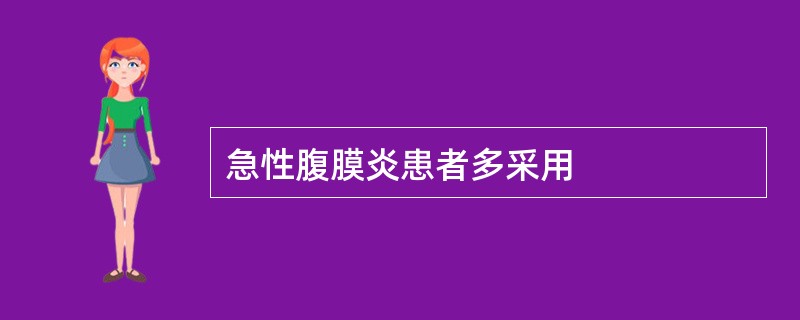 急性腹膜炎患者多采用